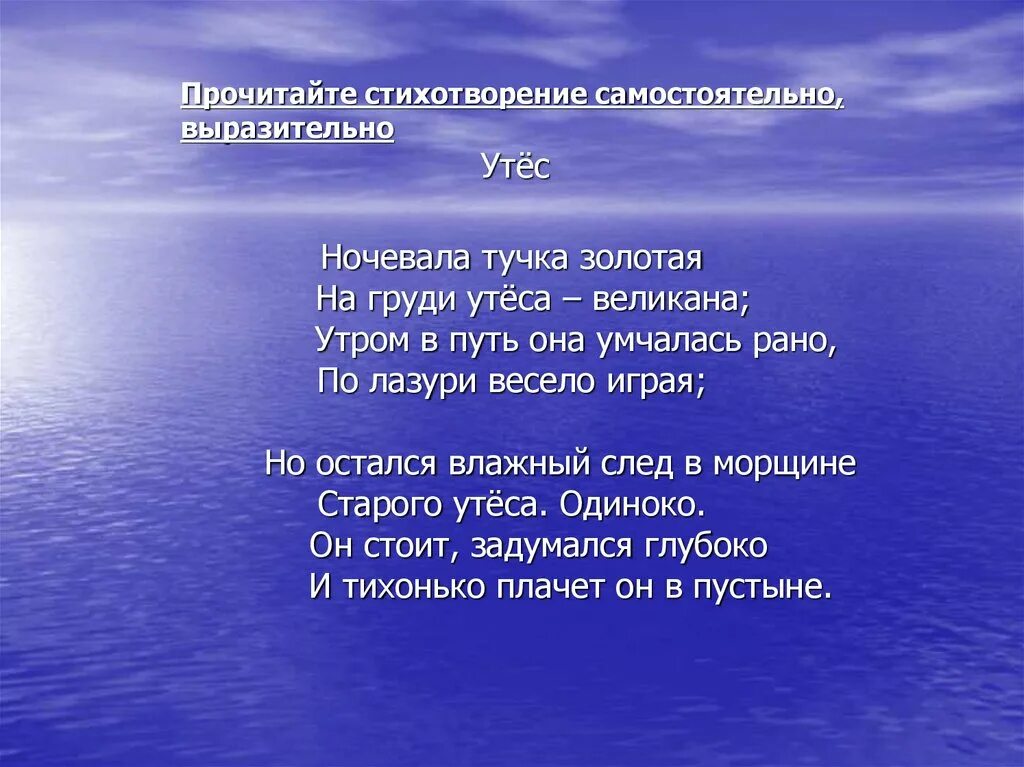 Прочитайте стихотворение самостоятельно, выразительно

Утёс

Ночевала тучка золотая
На груди утёса – великана;
Утром в путь она умчалась рано,
По лазури весело играя;

Но остался влажный след в морщине
Старого утёса. Одиноко.
Он стоит, задумался глубоко
И тихонько плачет он в пустыне.